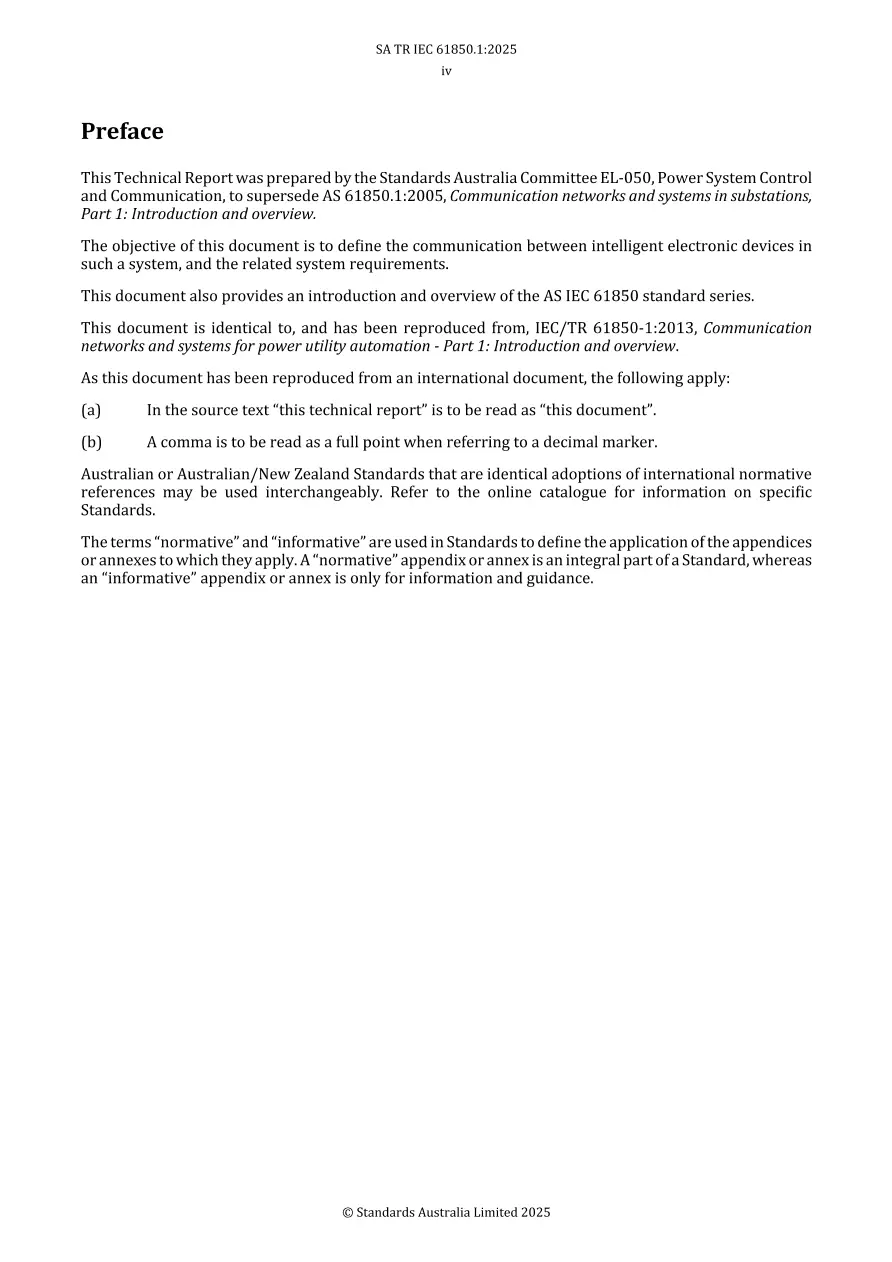 SA TR IEC 61850.1:2025
iv

Preface

This Technical Report was prepared by the Standards Australia Committee EL-050, Power System Control and Communication, to supersede AS 61850.1:2005, Communication networks and systems in substations, Part 1: Introduction and overview.

The objective of this document is to define the communication between intelligent electronic devices in such a system, and the related system requirements.

This document also provides an introduction and overview of the AS IEC 61850 standard series.

This document is identical to, and has been reproduced from, IEC/TR 61850-1:2013, Communication networks and systems for power utility automation - Part 1: Introduction and overview.

As this document has been reproduced from an international document, the following apply:

(a) In the source text “this technical report” is to be read as “this document”.

(b) A comma is to be read as a full point when referring to a decimal marker.

Australian or Australian/New Zealand Standards that are identical adoptions of international normative references may be used interchangeably. Refer to the online catalogue for information on specific Standards.

The terms “normative” and “informative” are used in Standards to define the application of the appendices or annexes to which they apply. A “normative” appendix or annex is an integral part of a Standard, whereas an “informative” appendix or annex is only for information and guidance.

© Standards Australia Limited 2025